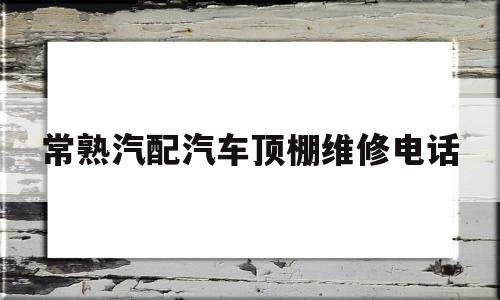 常熟汽配汽车顶棚维修电话